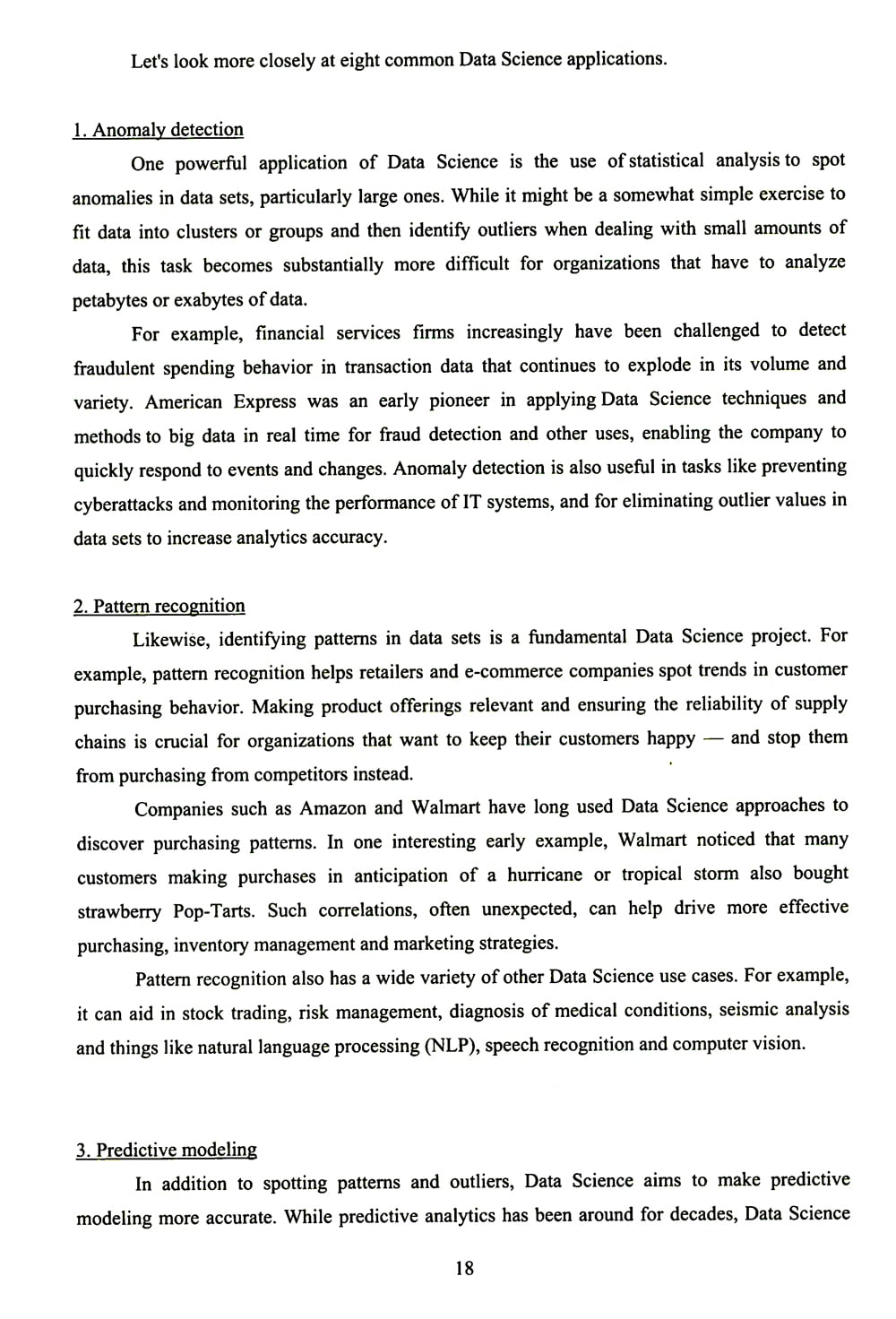 Let's look more closely at eight common Data Science applications.

1. Anomaly detection

One powerful application of Data Science is the use of statistical analysis to spot anomalies in data sets, particularly large ones. While it might be a somewhat simple exercise to fit data into clusters or groups and then identify outliers when dealing with small amounts of data, this task becomes substantially more difficult for organizations that have to analyze petabytes or exabytes of data.

For example, financial services firms increasingly have been challenged to detect fraudulent spending behavior in transaction data that continues to explode in its volume and variety. American Express was an early pioneer in applying Data Science techniques and methods to big data in real time for fraud detection and other uses, enabling the company to quickly respond to events and changes. Anomaly detection is also useful in tasks like preventing cyberattacks and monitoring the performance of IT systems, and for eliminating outlier values in data sets to increase analytics accuracy.

2. Pattern recognition

Likewise, identifying patterns in data sets is a fundamental Data Science project. For example, pattern recognition helps retailers and e-commerce companies spot trends in customer purchasing behavior. Making product offerings relevant and ensuring the reliability of supply chains is crucial for organizations that want to keep their customers happy — and stop them from purchasing from competitors instead.

Companies such as Amazon and Walmart have long used Data Science approaches to discover purchasing patterns. In one interesting early example, Walmart noticed that many customers making purchases in anticipation of a hurricane or tropical storm also bought strawberry Pop-Tarts. Such correlations, often unexpected, can help drive more effective purchasing, inventory management and marketing strategies.

Pattern recognition also has a wide variety of other Data Science use cases. For example, it can aid in stock trading, risk management, diagnosis of medical conditions, seismic analysis and things like natural language processing (NLP), speech recognition and computer vision.

3. Predictive modeling

In addition to spotting patterns and outliers, Data Science aims to make predictive modeling more accurate. While predictive analytics has been around for decades, Data Science

18